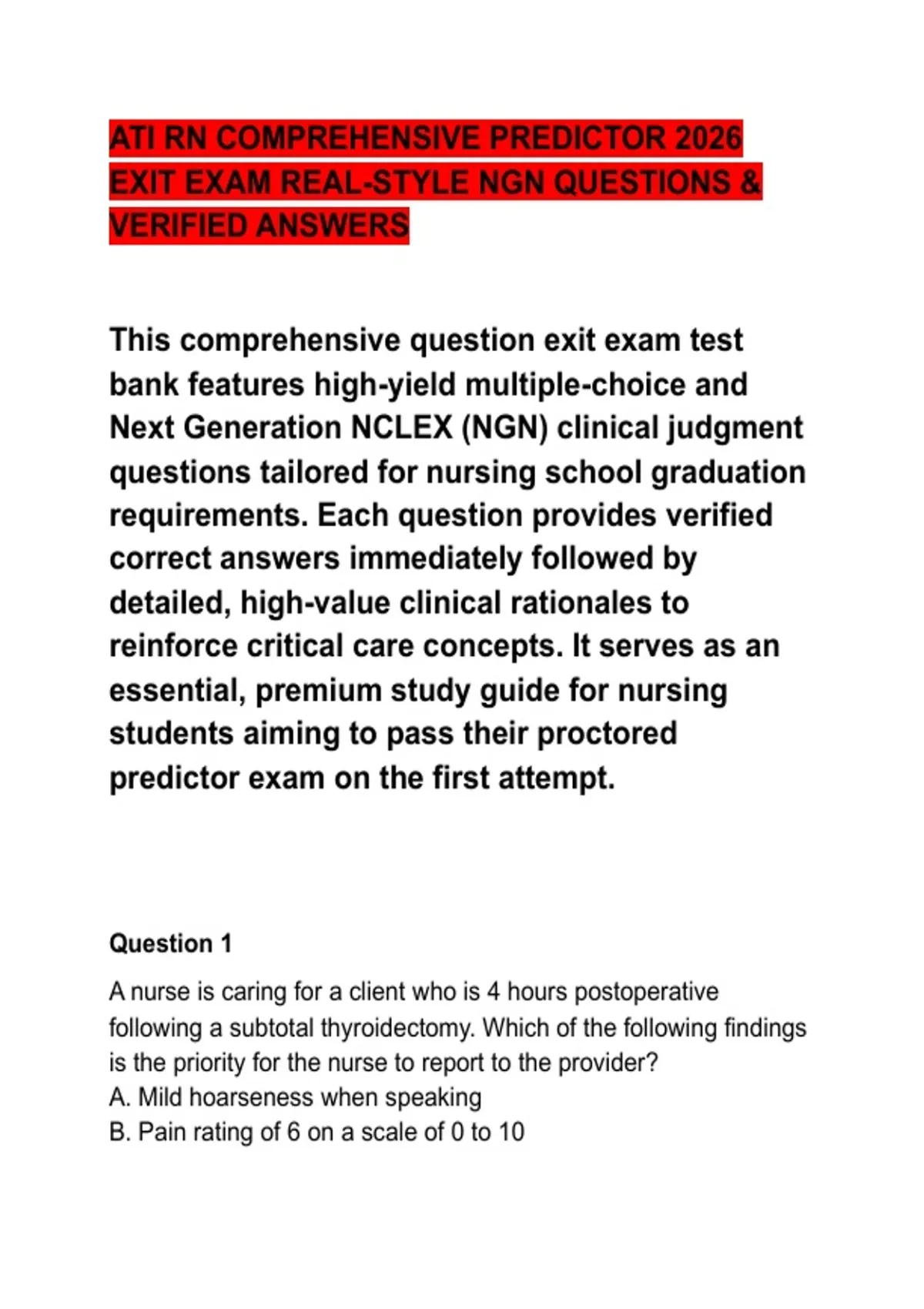 ATI RN COMPREHENSIVE PREDICTOR 2026 EXIT EXAM REAL-STYLE NGN QUESTIONS & VERIFIED ANSWERS

This comprehensive question exit exam test bank features high-yield multiple-choice and Next Generation NCLEX (NGN) clinical judgment questions tailored for nursing school graduation requirements. Each question provides verified correct answers immediately followed by detailed, high-value clinical rationales to reinforce critical care concepts. It serves as an essential, premium study guide for nursing students aiming to pass their proctored predictor exam on the first attempt.

Question 1

A nurse is caring for a client who is 4 hours postoperative following a subtotal thyroidectomy. Which of the following findings is the priority for the nurse to report to the provider?
A. Mild hoarseness when speaking
B. Pain rating of 6 on a scale of 0 to 10